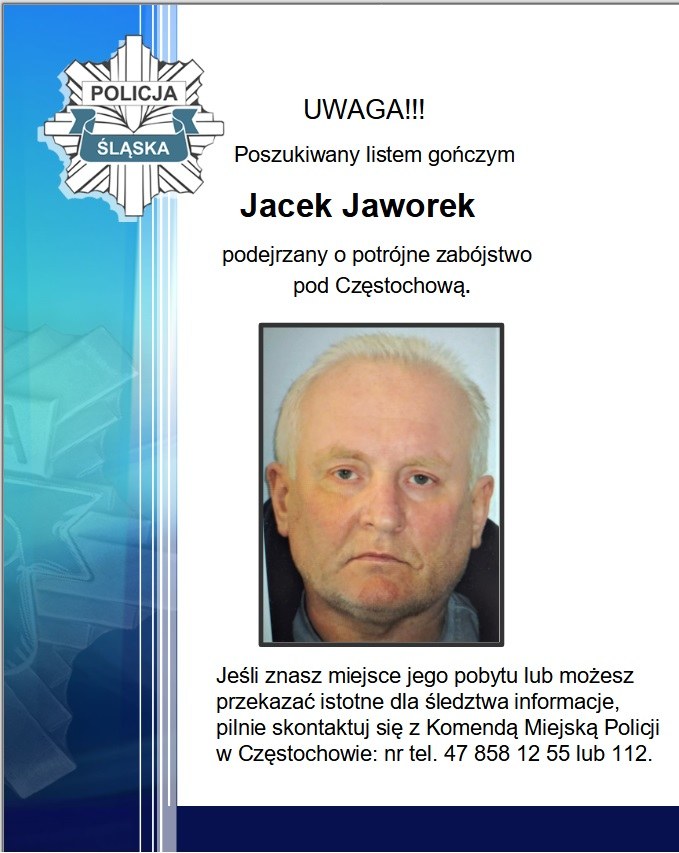 POLICJA
ŚLĄSKA

UWAGA!!!

Poszukiwany listem gończym

Jacek Jaworek

podejrzany o potrójne zabójstwo pod Częstochową.

Jeśli znasz miejsce jego pobytu lub możesz przekazać istotne dla śledztwa informacje, pilnie skontaktuj się z Komendą Miejską Policji w Częstochowie: nr tel. 47 858 12 55 lub 112.